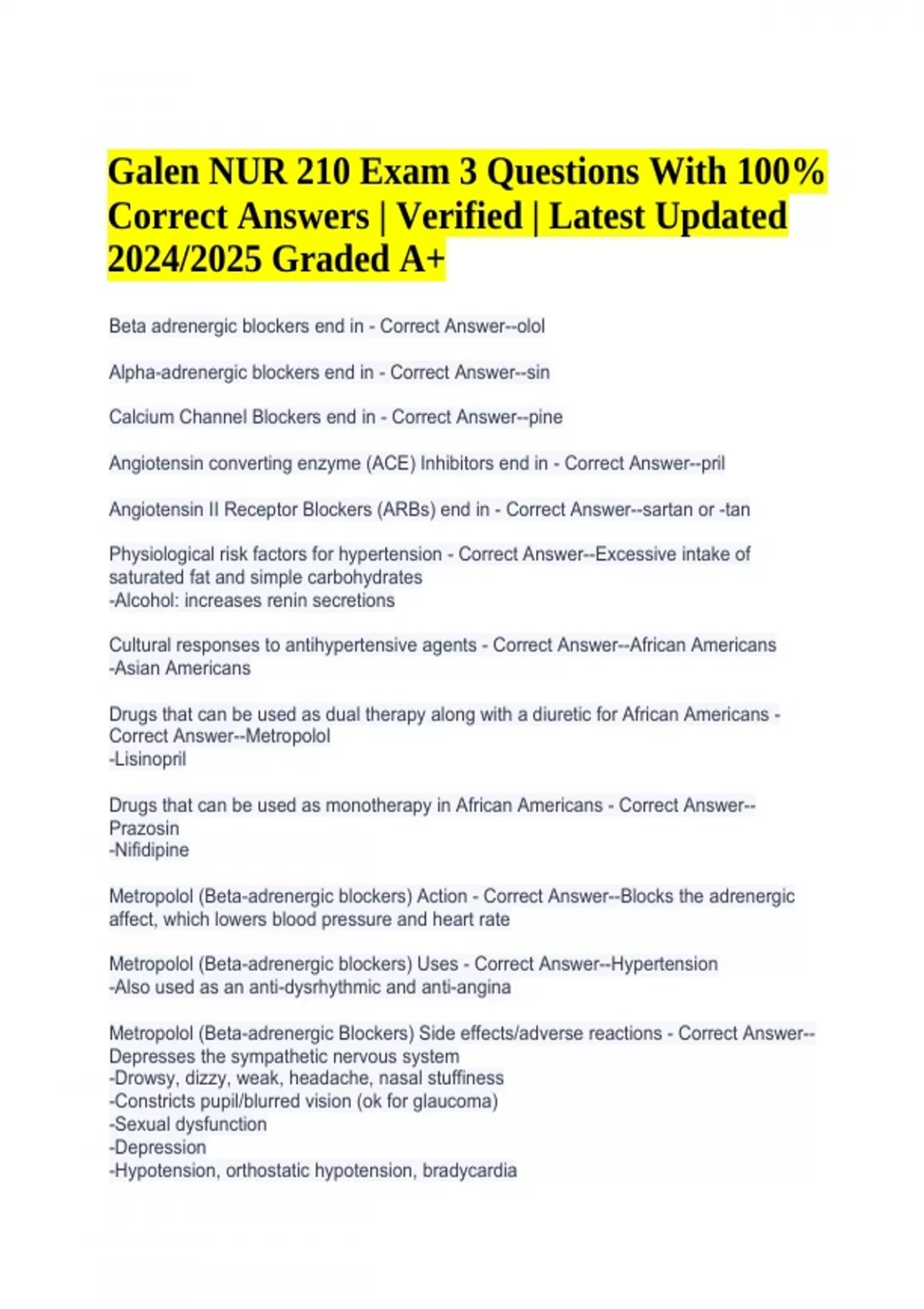 Galen NUR 210 Exam 3 Questions With 100% Correct Answers | Verified | Latest Updated 2024/2025 Graded A+

Beta adrenergic blockers end in - Correct Answer--olol

Alpha-adrenergic blockers end in - Correct Answer--sin

Calcium Channel Blockers end in - Correct Answer--pine

Angiotensin converting enzyme (ACE) Inhibitors end in - Correct Answer--pril

Angiotensin II Receptor Blockers (ARBs) end in - Correct Answer--sartan or -tan

Physiological risk factors for hypertension - Correct Answer--Excessive intake of saturated fat and simple carbohydrates
-Alcohol: increases renin secretions

Cultural responses to antihypertensive agents - Correct Answer--African Americans
-Asian Americans

Drugs that can be used as dual therapy along with a diuretic for African Americans - Correct Answer--Metropolol
-Lisinopril

Drugs that can be used as monotherapy in African Americans - Correct Answer--Prazosin
-Nifidipine

Metropolol (Beta-adrenergic blockers) Action - Correct Answer--Blocks the adrenergic affect, which lowers blood pressure and heart rate

Metropolol (Beta-adrenergic blockers) Uses - Correct Answer--Hypertension
-Also used as an anti-dysrhythmic and anti-angina

Metropolol (Beta-adrenergic Blockers) Side effects/adverse reactions - Correct Answer--Depresses the sympathetic nervous system
-Drowsy, dizzy, weak, headache, nasal stuffiness
-Constricts pupil/blurred vision (ok for glaucoma)
-Sexual dysfunction
-Depression
-Hypotension, orthostatic hypotension, bradycardia